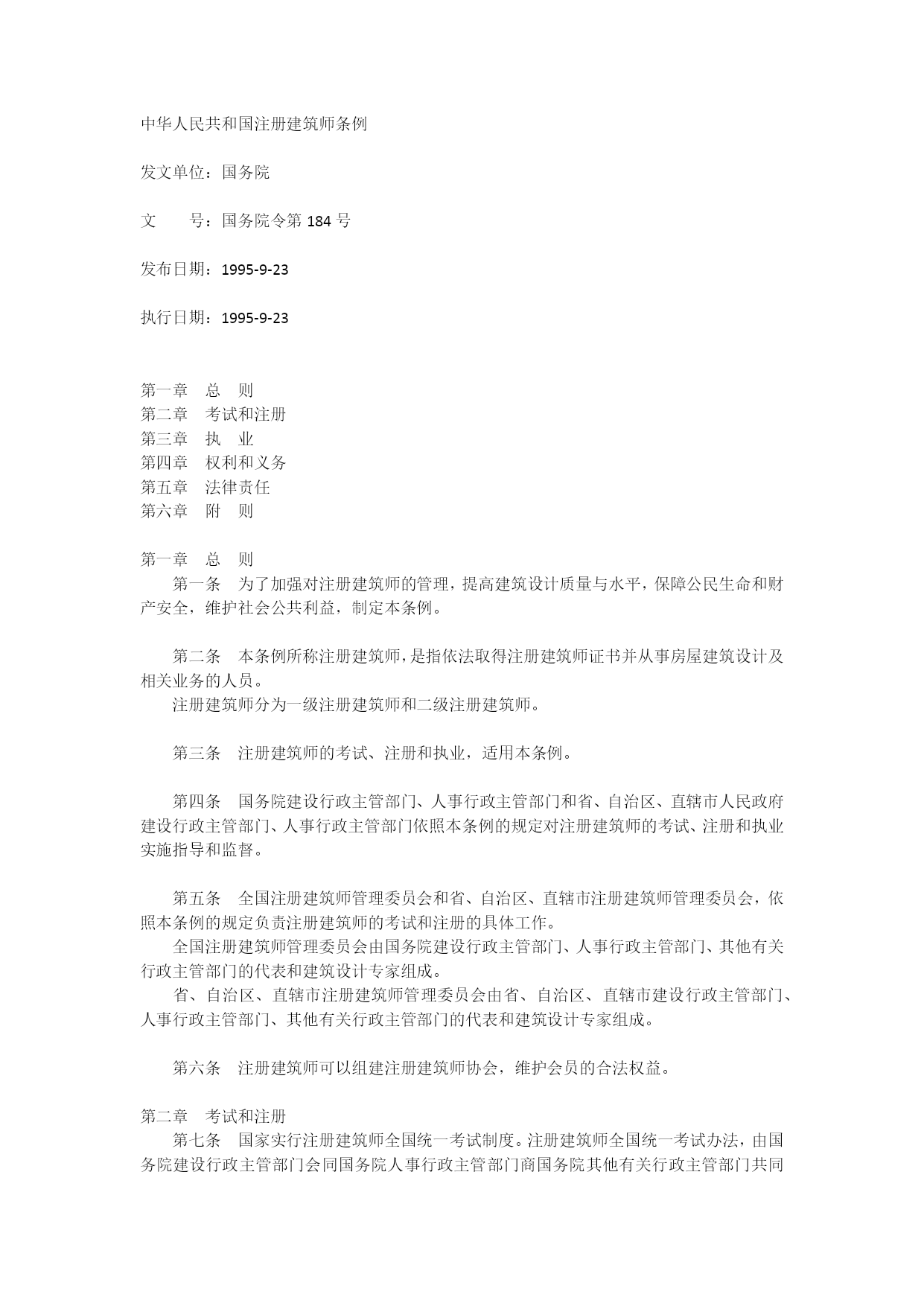 中华人民共和国注册建筑师条例

发文单位：国务院

文　　号：国务院令第 184 号

发布日期：1995-9-23

执行日期：1995-9-23

第一章　总　则
第二章　考试和注册
第三章　执　业
第四章　权利和义务
第五章　法律责任
第六章　附　则

第一章　总　则
第一条　为了加强对注册建筑师的管理，提高建筑设计质量与水平，保障公民生命和财产安全，维护社会公共利益，制定本条例。

第二条　本条例所称注册建筑师，是指依法取得注册建筑师证书并从事房屋建筑设计及相关业务的人员。
注册建筑师分为一级注册建筑师和二级注册建筑师。

第三条　注册建筑师的考试、注册和执业，适用本条例。

第四条　国务院建设行政主管部门、人事行政主管部门和省、自治区、直辖市人民政府建设行政主管部门、人事行政主管部门依照本条例的规定对注册建筑师的考试、注册和执业实施指导和监督。

第五条　全国注册建筑师管理委员会和省、自治区、直辖市注册建筑师管理委员会，依照本条例的规定负责注册建筑师的考试和注册的具体工作。
全国注册建筑师管理委员会由国务院建设行政主管部门、人事行政主管部门、其他有关行政主管部门的代表和建筑设计专家组成。
省、自治区、直辖市注册建筑师管理委员会由省、自治区、直辖市建设行政主管部门、人事行政主管部门、其他有关行政主管部门的代表和建筑设计专家组成。

第六条　注册建筑师可以组建注册建筑师协会，维护会员的合法权益。

第二章　考试和注册
第七条　国家实行注册建筑师全国统一考试制度。注册建筑师全国统一考试办法，由国务院建设行政主管部门会同国务院人事行政主管部门商国务院其他有关行政主管部门共同